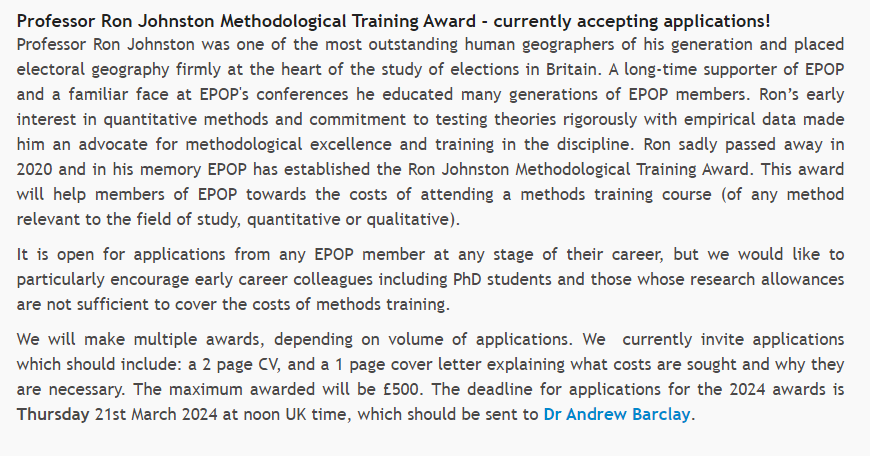 Professor Ron Johnston Methodological Training Award - currently accepting applications!
Professor Ron Johnston was one of the most outstanding human geographers of his generation and placed electoral geography firmly at the heart of the study of elections in Britain. A long-time supporter of EPOP and a familiar face at EPOP's conferences he educated many generations of EPOP members. Ron's early interest in quantitative methods and commitment to testing theories rigorously with empirical data made him an advocate for methodological excellence and training in the discipline. Ron sadly passed away in 2020 and in his memory EPOP has established the Ron Johnston Methodological Training Award. This award will help members of EPOP towards the costs of attending a methods training course (of any method relevant to the field of study, quantitative or qualitative).

It is open for applications from any EPOP member at any stage of their career, but we would like to particularly encourage early career colleagues including PhD students and those whose research allowances are not sufficient to cover the costs of methods training.

We will make multiple awards, depending on volume of applications. We currently invite applications which should include: a 2 page CV, and a 1 page cover letter explaining what costs are sought and why they are necessary. The maximum awarded will be £500. The deadline for applications for the 2024 awards is Thursday 21st March 2024 at noon UK time, which should be sent to Dr Andrew Barclay.